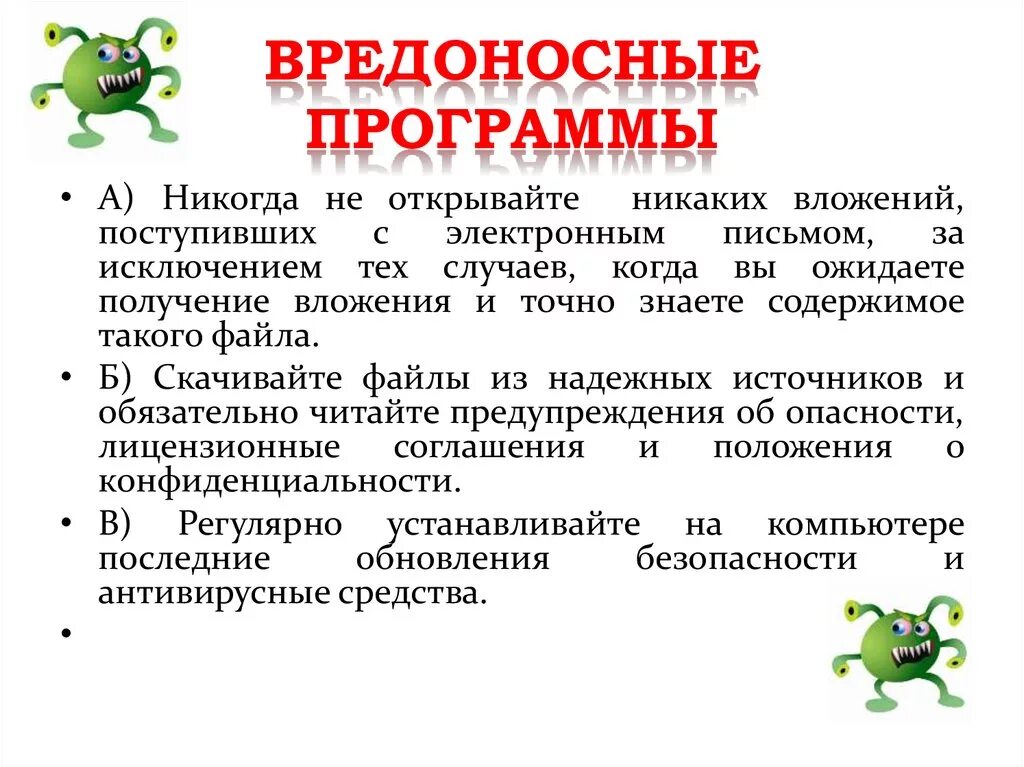 ВРЕДОНОСНЫЕ ПРОГРАММЫ

• А) Никогда не открывайте никаких вложений, поступивших с электронным письмом, за исключением тех случаев, когда вы ожидаете получение вложения и точно знаете содержимое такого файла.

• Б) Скачивайте файлы из надежных источников и обязательно читайте предупреждения об опасности, лицензионные соглашения и положения о конфиденциальности.

• В) Регулярно устанавливайте на компьютере последние обновления безопасности и антивирусные средства.

•